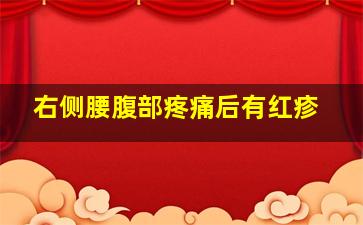 右侧腰腹部疼痛后有红疹